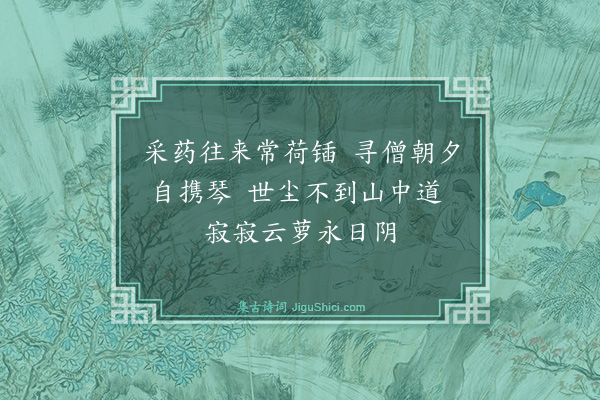 采药往来常荷锸 寻僧朝夕自携琴 世尘不到山中道 寂寂云萝永日阴

集古诗词 JiguShici.com